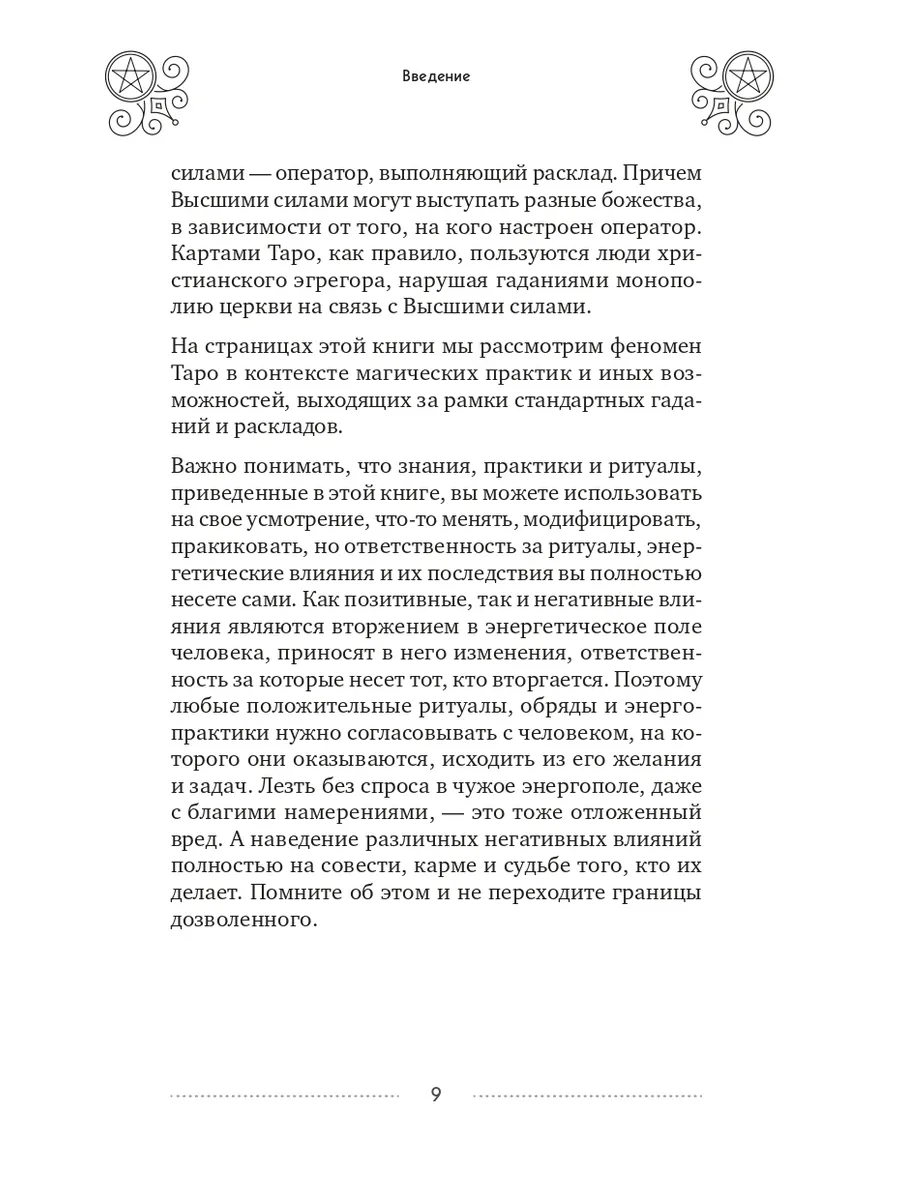 Введение

силами — оператор, выполняющий расклад. Причем Высшими силами могут выступать разные божества, в зависимости от того, на кого настроен оператор. Картами Таро, как правило, пользуются люди христианского эгрегора, нарушая гаданиями монополию церкви на связь с Высшими силами.

На страницах этой книги мы рассмотрим феномен Таро в контексте магических практик и иных возможностей, выходящих за рамки стандартных гаданий и раскладов.

Важно понимать, что знания, практики и ритуалы, приведенные в этой книге, вы можете использовать на свое усмотрение, что-то менять, модифицировать, пракиковать, но ответственность за ритуалы, энергетические влияния и их последствия вы полностью несете сами. Как позитивные, так и негативные влияния являются вторжением в энергетическое поле человека, приносят в него изменения, ответственность за которые несет тот, кто вторгается. Поэтому любые положительные ритуалы, обряды и энергопрактики нужно согласовывать с человеком, на которого они оказываются, исходить из его желания и задач. Лезть без спроса в чужое энергополе, даже с благими намерениями, — это тоже отложенный вред. А наведение различных негативных влияний полностью на совести, карме и судьбе того, кто их делает. Помните об этом и не переходите границы дозволенного.

9